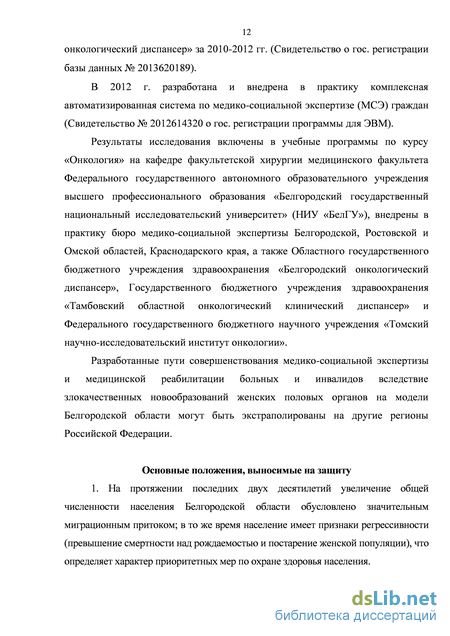 12

онкологический диспансер» за 2010-2012 гг. (Свидетельство о гос. регистрации базы данных № 2013620189).

В 2012 г. разработана и внедрена в практику комплексная автоматизированная система по медико-социальной экспертизе (МСЭ) граждан (Свидетельство № 2012614320 о гос. регистрации программы для ЭВМ).

Результаты исследования включены в учебные программы по курсу «Онкология» на кафедре факультетской хирургии медицинского факультета Федерального государственного автономного образовательного учреждения высшего профессионального образования «Белгородский государственный национальный исследовательский университет» (НИУ «БелГУ»), внедрены в практику бюро медико-социальной экспертизы Белгородской, Ростовской и Омской областей, Краснодарского края, а также Областного государственного бюджетного учреждения здравоохранения «Белгородский онкологический диспансер», Государственного бюджетного учреждения здравоохранения «Тамбовский областной онкологический клинический диспансер» и Федерального государственного бюджетного научного учреждения «Томский научно-исследовательский институт онкологии».

Разработанные пути совершенствования медико-социальной экспертизы и медицинской реабилитации больных и инвалидов вследствие злокачественных новообразований женских половых органов на модели Белгородской области могут быть экстраполированы на другие регионы Российской Федерации.

Основные положения, выносимые на защиту

1. На протяжении последних двух десятилетий увеличение общей численности населения Белгородской области обусловлено значительным миграционным притоком; в то же время население имеет признаки регрессивности (превышение смертности над рождаемостью и постарение женской популяции), что определяет характер приоритетных мер по охране здоровья населения.

dsLib.net
библиотека диссертаций